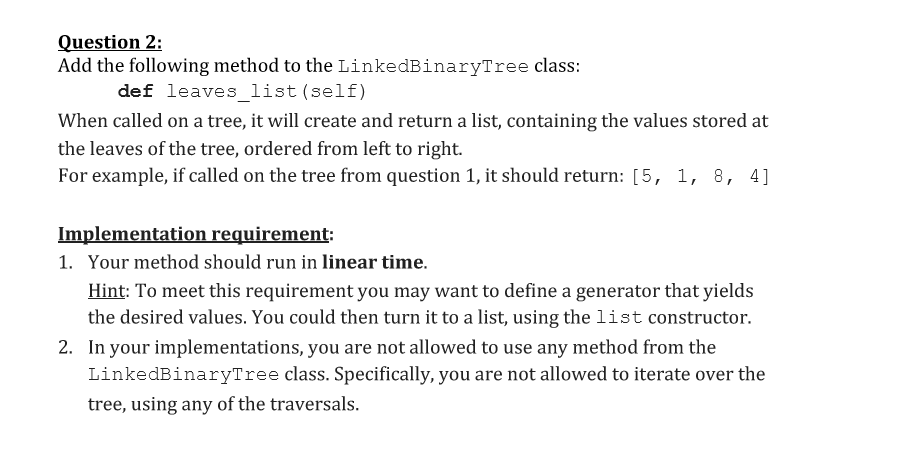 Question 2:
Add the following method to the LinkedBinaryTree class:
def leaves_list(self)
When called on a tree, it will create and return a list, containing the values stored at the leaves of the tree, ordered from left to right.
For example, if called on the tree from question 1, it should return: [5, 1, 8, 4]

Implementation requirement:
1. Your method should run in linear time.
Hint: To meet this requirement you may want to define a generator that yields the desired values. You could then turn it to a list, using the list constructor.
2. In your implementations, you are not allowed to use any method from the LinkedBinaryTree class. Specifically, you are not allowed to iterate over the tree, using any of the traversals.